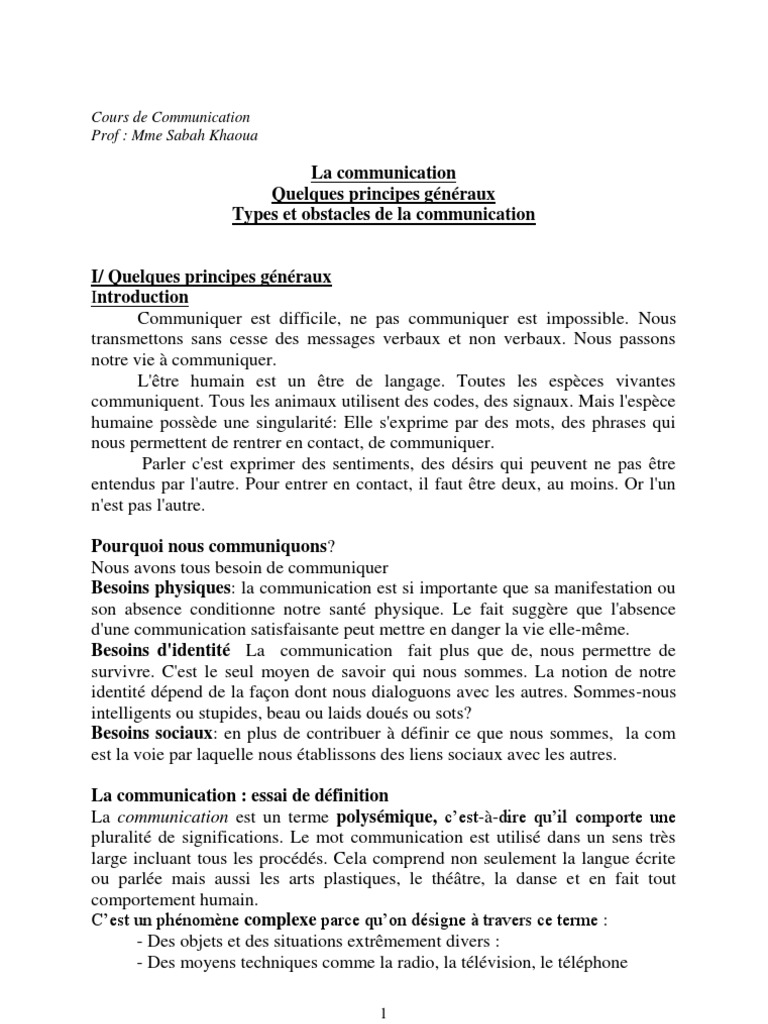 Cours de Communication
Prof : Mme Sabah Khaoua

La communication
Quelques principes généraux
Types et obstacles de la communication

I/ Quelques principes généraux
Introduction

Communiquer est difficile, ne pas communiquer est impossible. Nous transmettons sans cesse des messages verbaux et non verbaux. Nous passons notre vie à communiquer.

L'être humain est un être de langage. Toutes les espèces vivantes communiquent. Tous les animaux utilisent des codes, des signaux. Mais l'espèce humaine possède une singularité: Elle s'exprime par des mots, des phrases qui nous permettent de rentrer en contact, de communiquer.

Parler c'est exprimer des sentiments, des désirs qui peuvent ne pas être entendus par l'autre. Pour entrer en contact, il faut être deux, au moins. Or l'un n'est pas l'autre.

Pourquoi nous communiquons?
Nous avons tous besoin de communiquer
Besoins physiques: la communication est si importante que sa manifestation ou son absence conditionne notre santé physique. Le fait suggère que l'absence d'une communication satisfaisante peut mettre en danger la vie elle-même.
Besoins d'identité La communication fait plus que de, nous permettre de survivre. C'est le seul moyen de savoir qui nous sommes. La notion de notre identité dépend de la façon dont nous dialoguons avec les autres. Sommes-nous intelligents ou stupides, beau ou laids doués ou sots?
Besoins sociaux: en plus de contribuer à définir ce que nous sommes, la com est la voie par laquelle nous établissons des liens sociaux avec les autres.

La communication : essai de définition
La communication est un terme polysémique, c'est-à-dire qu'il comporte une pluralité de significations. Le mot communication est utilisé dans un sens très large incluant tous les procédés. Cela comprend non seulement la langue écrite ou parlée mais aussi les arts plastiques, le théâtre, la danse et en fait tout comportement humain.
C'est un phénomène complexe parce qu'on désigne à travers ce terme :
- Des objets et des situations extrêmement divers :
- Des moyens techniques comme la radio, la télévision, le téléphone

1